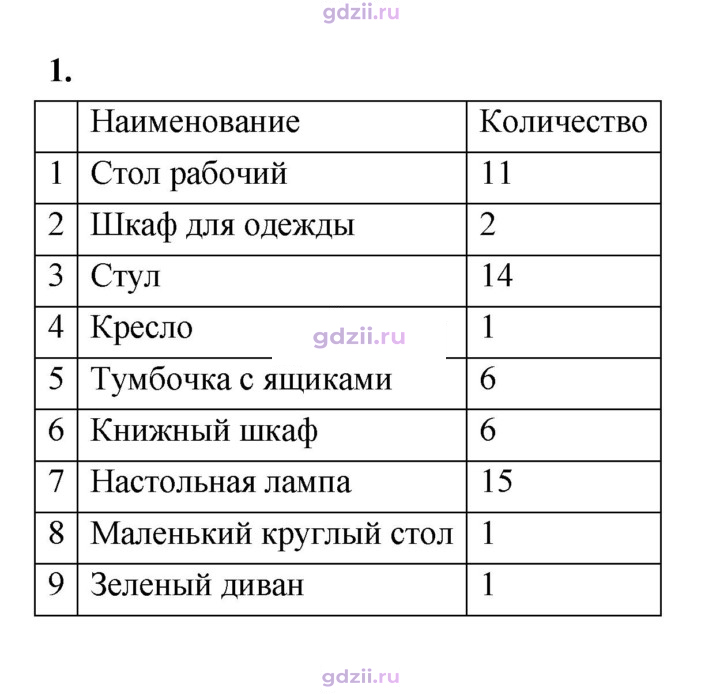 1.

|  | Наименование | Количество |
|---|---|---|
| 1 | Стол рабочий | 11 |
| 2 | Шкаф для одежды | 2 |
| 3 | Стул | 14 |
| 4 | Кресло | 1 |
| 5 | Тумбочка с ящиками | 6 |
| 6 | Книжный шкаф | 6 |
| 7 | Настольная лампа | 15 |
| 8 | Маленький круглый стол | 1 |
| 9 | Зеленый диван | 1 |

gdzii.ru